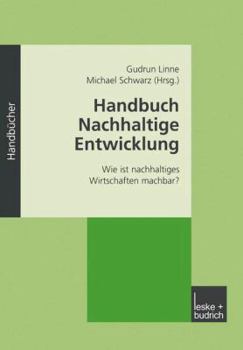 Handbücher

Gudrun Linne
Michael Schwarz (Hrsg.)

Handbuch Nachhaltige Entwicklung

Wie ist nachhaltiges Wirtschaften machbar?

leske + budrich